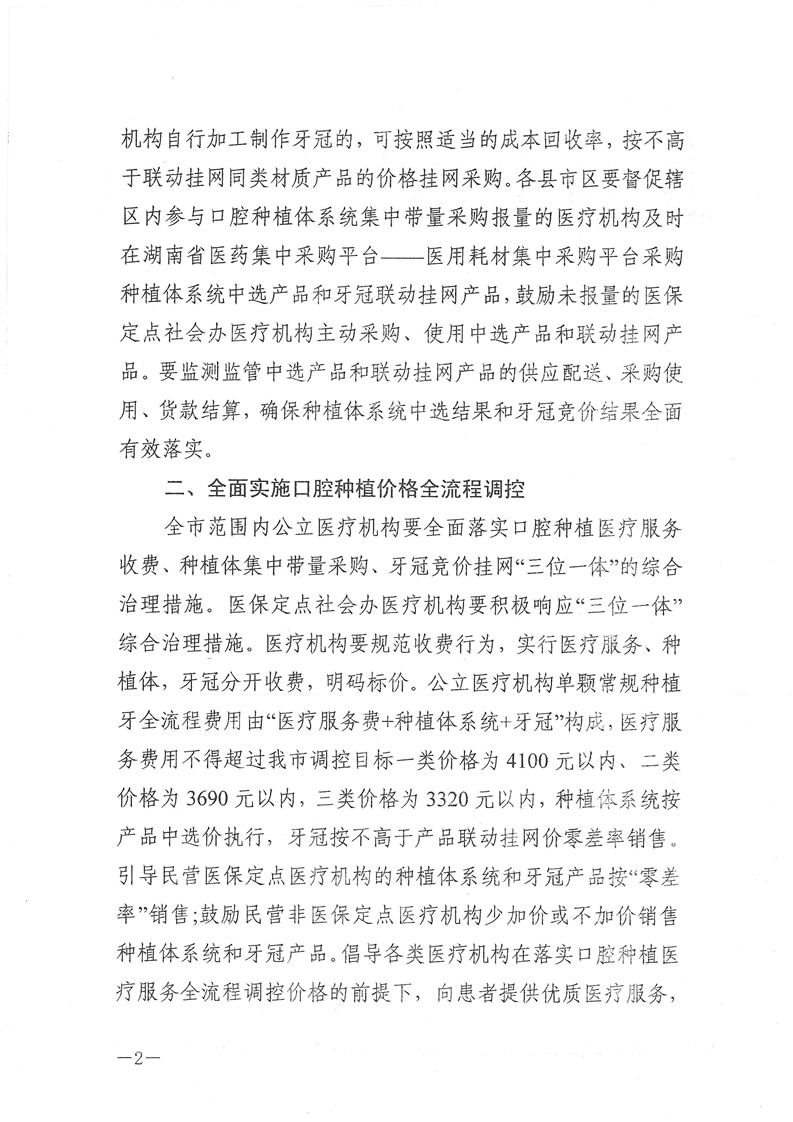 机构自行加工制作牙冠的，可按照适当的成本回收率，按不高于联动挂网同类材质产品的价格挂网采购。各县市区要督促辖区内参与口腔种植体系统集中带量采购报量的医疗机构及时在湖南省医药集中采购平台——医用耗材集中采购平台采购种植体系统中选产品和牙冠联动挂网产品，鼓励未报量的医保定点社会办医疗机构主动采购、使用中选产品和联动挂网产品。要监测监管中选产品和联动挂网产品的供应配送、采购使用、货款结算，确保种植体系统中选结果和牙冠竞价结果全面有效落实。

二、全面实施口腔种植价格全流程调控

全市范围内公立医疗机构要全面落实口腔种植医疗服务收费、种植体集中带量采购、牙冠竞价挂网“三位一体”的综合治理措施。医保定点社会办医疗机构要积极响应“三位一体”综合治理措施。医疗机构要规范收费行为，实行医疗服务、种植体，牙冠分开收费，明码标价。公立医疗机构单颗常规种植牙全流程费用由“医疗服务费+种植体系统+牙冠”构成，医疗服务费用不得超过我市调控目标一类价格为 4100 元以内、二类价格为 3690 元以内，三类价格为 3320 元以内，种植体系统按产品中选价执行，牙冠按不高于产品联动挂网价零差率销售。引导民营医保定点医疗机构的种植体系统和牙冠产品按“零差率”销售；鼓励民营非医保定点医疗机构少加价或不加价销售种植体系统和牙冠产品。倡导各类医疗机构在落实口腔种植医疗服务全流程调控价格的前提下，向患者提供优质医疗服务，

—2—